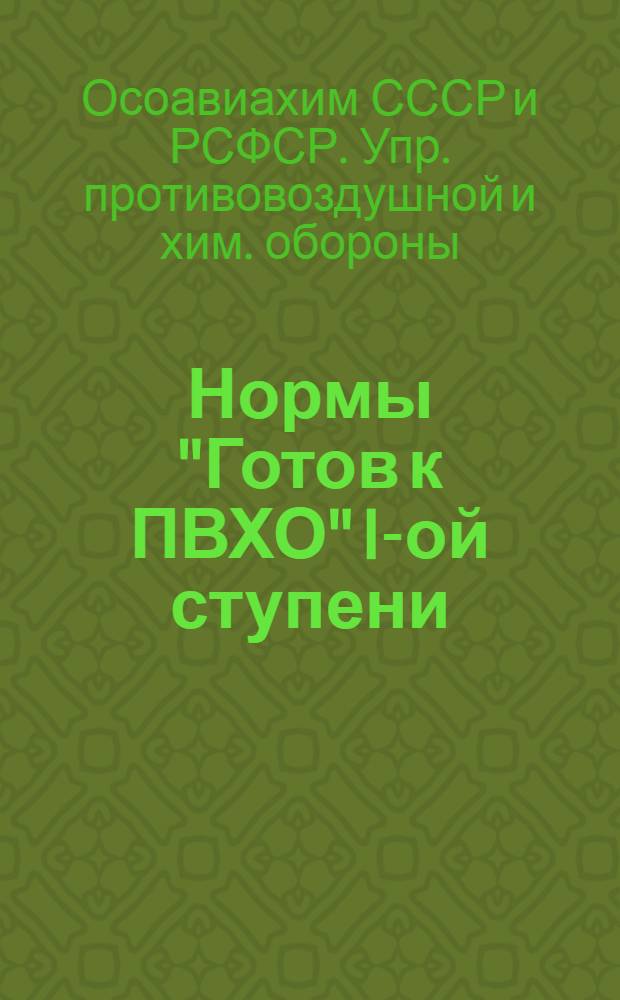 Осоавиахим СССР и РСФСР. Упр. противовоздушной и хим. обороны

Нормы "Готов к ПВХО" I-ой ступени